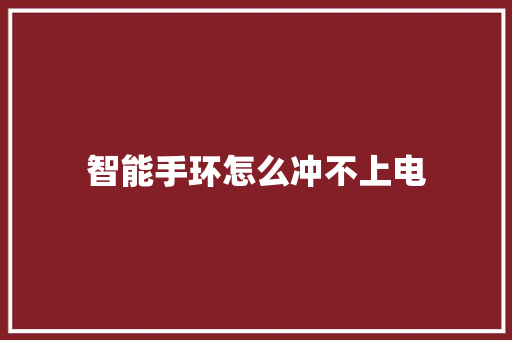 智能手环怎么冲不上电